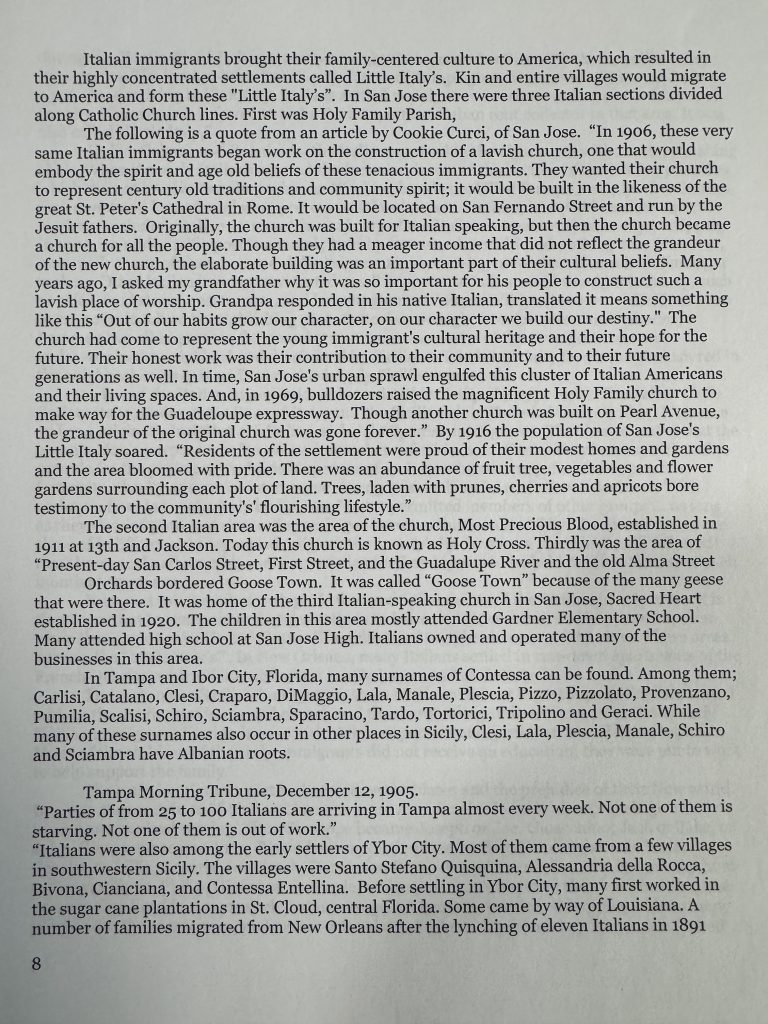 Italian immigrants brought their family-centered culture to America, which resulted in their highly concentrated settlements called Little Italy's. Kin and entire villages would migrate to America and form these "Little Italy's". In San Jose there were three Italian sections divided along Catholic Church lines. First was Holy Family Parish,

The following is a quote from an article by Cookie Curci, of San Jose. "In 1906, these very same Italian immigrants began work on the construction of a lavish church, one that would embody the spirit and age old beliefs of these tenacious immigrants. They wanted their church to represent century old traditions and community spirit; it would be built in the likeness of the great St. Peter's Cathedral in Rome. It would be located on San Fernando Street and run by the Jesuit fathers. Originally, the church was built for Italian speaking, but then the church became a church for all the people. Though they had a meager income that did not reflect the grandeur of the new church, the elaborate building was an important part of their cultural beliefs. Many years ago, I asked my grandfather why it was so important for his people to construct such a lavish place of worship. Grandpa responded in his native Italian, translated it means something like this "Out of our habits grow our character, on our character we build our destiny." The church had come to represent the young immigrant's cultural heritage and their hope for the future. Their honest work was their contribution to their community and to their future generations as well. In time, San Jose's urban sprawl engulfed this cluster of Italian Americans and their living spaces. And, in 1969, bulldozers raised the magnificent Holy Family church to make way for the Guadeloupe expressway. Though another church was built on Pearl Avenue, the grandeur of the original church was gone forever." By 1916 the population of San Jose's Little Italy soared. "Residents of the settlement were proud of their modest homes and gardens and the area bloomed with pride. There was an abundance of fruit tree, vegetables and flower gardens surrounding each plot of land. Trees, laden with prunes, cherries and apricots bore testimony to the community's' flourishing lifestyle."

The second Italian area was the area of the church, Most Precious Blood, established in 1911 at 13th and Jackson. Today this church is known as Holy Cross. Thirdly was the area of "Present-day San Carlos Street, First Street, and the Guadalupe River and the old Alma Street

Orchards bordered Goose Town. It was called "Goose Town" because of the many geese that were there. It was home of the third Italian-speaking church in San Jose, Sacred Heart established in 1920. The children in this area mostly attended Gardner Elementary School. Many attended high school at San Jose High. Italians owned and operated many of the businesses in this area.

In Tampa and Ibor City, Florida, many surnames of Contessa can be found. Among them; Carlisi, Catalano, Clesi, Craparo, DiMaggio, Lala, Manale, Plescia, Pizzo, Pizzolato, Provenzano, Pumilia, Scalisi, Schiro, Sciambra, Sparacino, Tardo, Tortorici, Tripolino and Geraci. While many of these surnames also occur in other places in Sicily, Clesi, Lala, Plescia, Manale, Schiro and Sciambra have Albanian roots.

Tampa Morning Tribune, December 12, 1905.
"Parties of from 25 to 100 Italians are arriving in Tampa almost every week. Not one of them is starving. Not one of them is out of work."
"Italians were also among the early settlers of Ybor City. Most of them came from a few villages in southwestern Sicily. The villages were Santo Stefano Quisquina, Alessandria della Rocca, Bivona, Cianciana, and Contessa Entellina. Before settling in Ybor City, many first worked in the sugar cane plantations in St. Cloud, central Florida. Some came by way of Louisiana. A number of families migrated from New Orleans after the lynching of eleven Italians in 1891

8